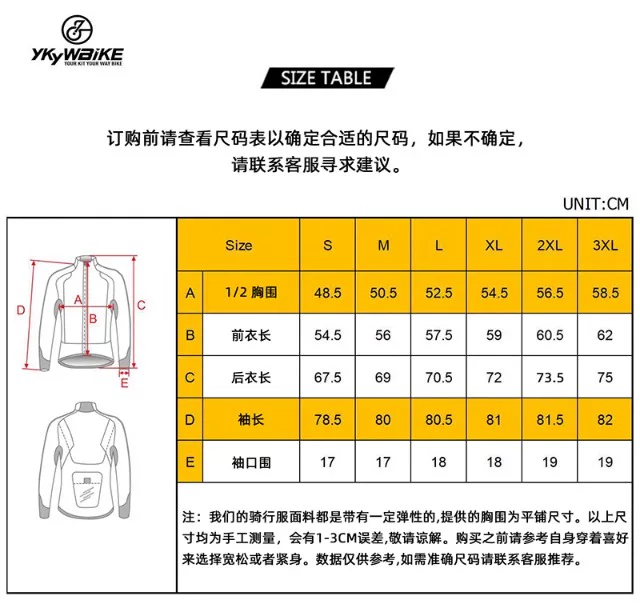 YKYWBIKE
YOUR KIT YOUR WAY BIKE

SIZE TABLE

订购前请查看尺码表以确定合适的尺码，如果不确定，请联系客服寻求建议。

UNIT:CM

D A B C E

| | Size | S | M | L | XL | 2XL | 3XL |
|---|---|---|---|---|---|---|---|
| A | 1/2 胸围 | 48.5 | 50.5 | 52.5 | 54.5 | 56.5 | 58.5 |
| B | 前衣长 | 54.5 | 56 | 57.5 | 59 | 60.5 | 62 |
| C | 后衣长 | 67.5 | 69 | 70.5 | 72 | 73.5 | 75 |
| D | 袖长 | 78.5 | 80 | 80.5 | 81 | 81.5 | 82 |
| E | 袖口围 | 17 | 17 | 18 | 18 | 19 | 19 |

注：我们的骑行服面料都是带有一定弹性的,提供的胸围为平铺尺寸。以上尺寸均为手工测量，会有1-3CM误差,敬请谅解。购买之前请参考自身穿着喜好来选择宽松或者紧身。数据仅供参考,如需准确尺码请联系客服推荐。